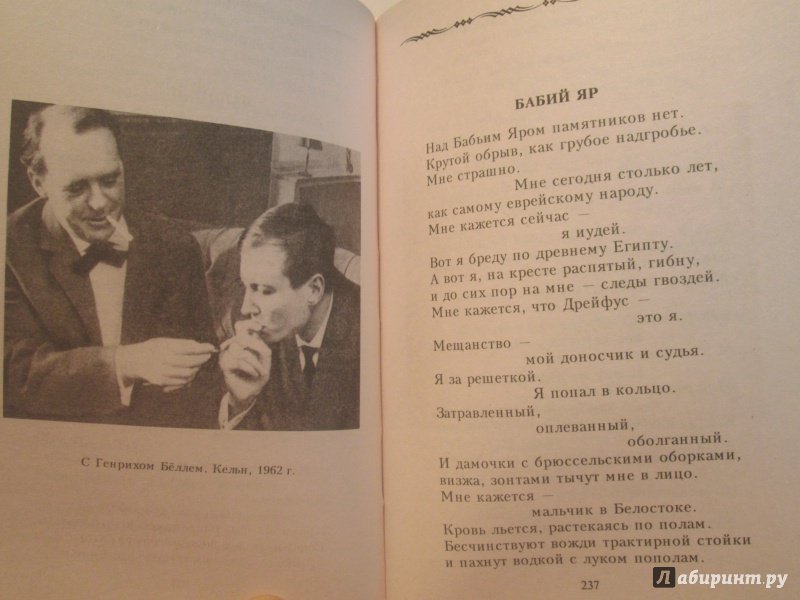 С Генрихом Бёллем. Кельн, 1962 г.

БАБИЙ ЯР

Над Бабьим Яром памятников нет.
Крутой обрыв, как грубое надгробье.
Мне страшно.
Мне сегодня столько лет,
как самому еврейскому народу.
Мне кажется сейчас —
я иудей.
Вот я бреду по древнему Египту.
А вот я, на кресте распятый, гибну,
и до сих пор на мне — следы гвоздей.
Мне кажется, что Дрейфус —
это я.

Мещанство —
мой доносчик и судья.
Я за решеткой.
Я попал в кольцо.
Затравленный,
оплеванный,
оболганный.
И дамочки с брюссельскими оборками,
визжа, зонтами тычут мне в лицо.
Мне кажется —
мальчик в Белостоке.
Кровь льется, растекаясь по полам.
Бесчинствуют вожди трактирной стойки
и пахнут водкой с луком пополам.

237

Лабиринт.ру